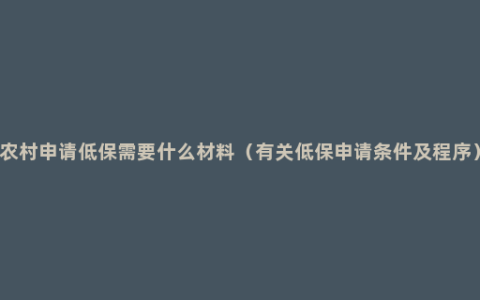 农村申请低保需要什么材料（有关低保申请条件及程序）